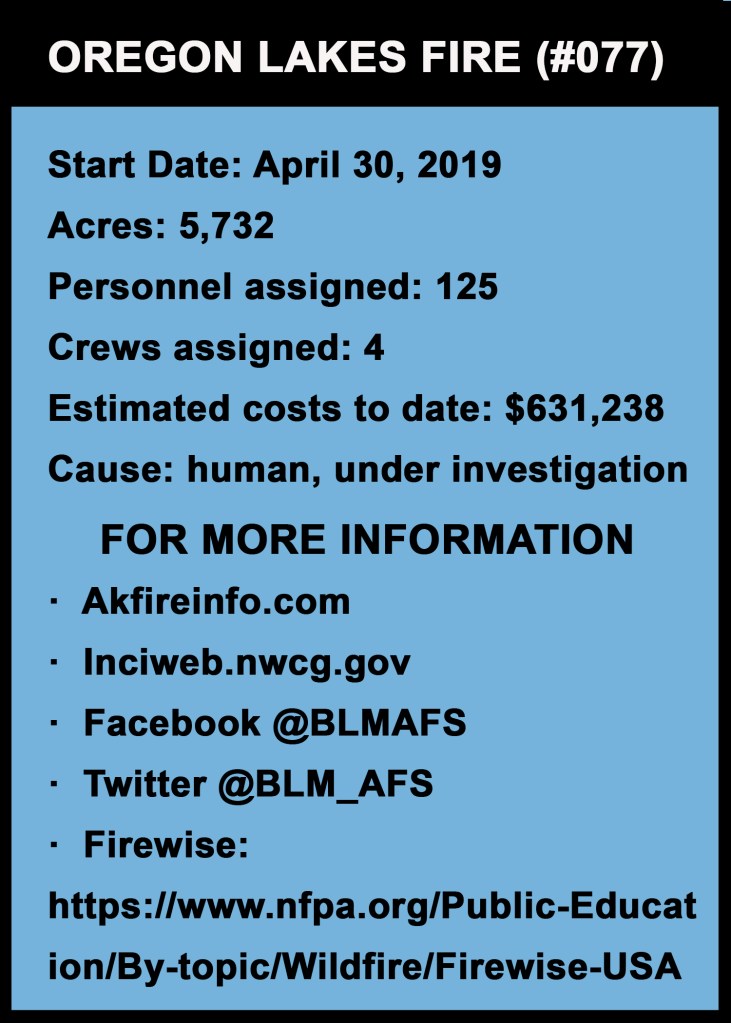 OREGON LAKES FIRE (#077)

Start Date: April 30, 2019

Acres: 5,732

Personnel assigned: 125

Crews assigned: 4

Estimated costs to date: $631,238

Cause: human, under investigation

FOR MORE INFORMATION

· Akfireinfo.com

· Inciweb.nwcg.gov

· Facebook @BLMAFS

· Twitter @BLM_AFS

· Firewise: https://www.nfpa.org/Public-Education/By-topic/Wildfire/Firewise-USA